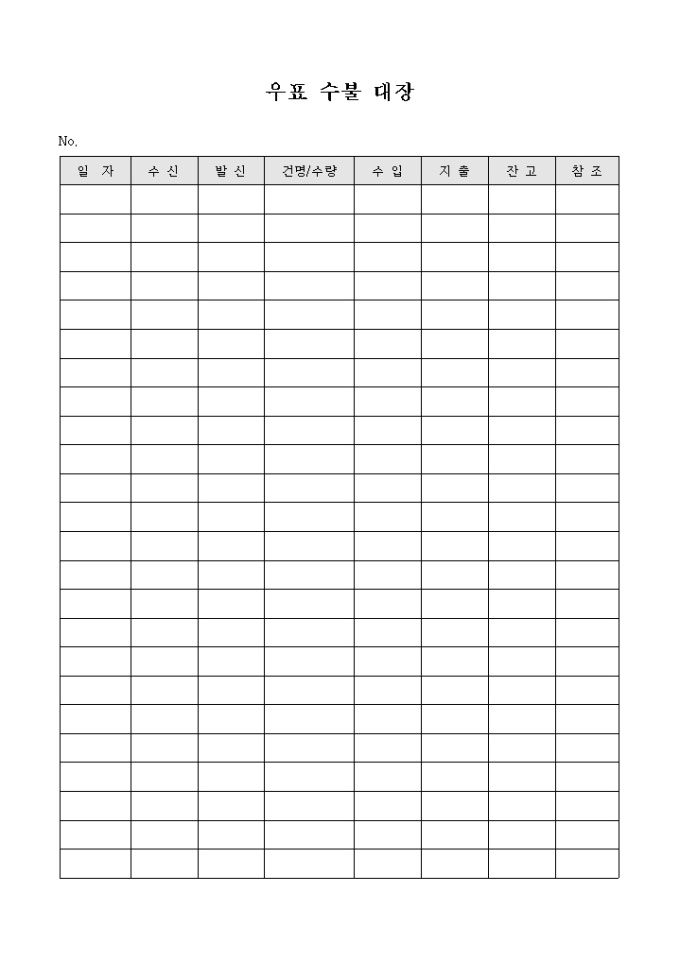 우표 수불 대장

No.

| 일 자 | 수 신 | 발 신 | 건명/수량 | 수 입 | 지 출 | 잔 고 | 참 조 |
|---|---|---|---|---|---|---|---|
| | | | | | | | |
| | | | | | | | |
| | | | | | | | |
| | | | | | | | |
| | | | | | | | |
| | | | | | | | |
| | | | | | | | |
| | | | | | | | |
| | | | | | | | |
| | | | | | | | |
| | | | | | | | |
| | | | | | | | |
| | | | | | | | |
| | | | | | | | |
| | | | | | | | |
| | | | | | | | |
| | | | | | | | |
| | | | | | | | |
| | | | | | | | |
| | | | | | | | |
| | | | | | | | |
| | | | | | | | |
| | | | | | | | |
| | | | | | | | |